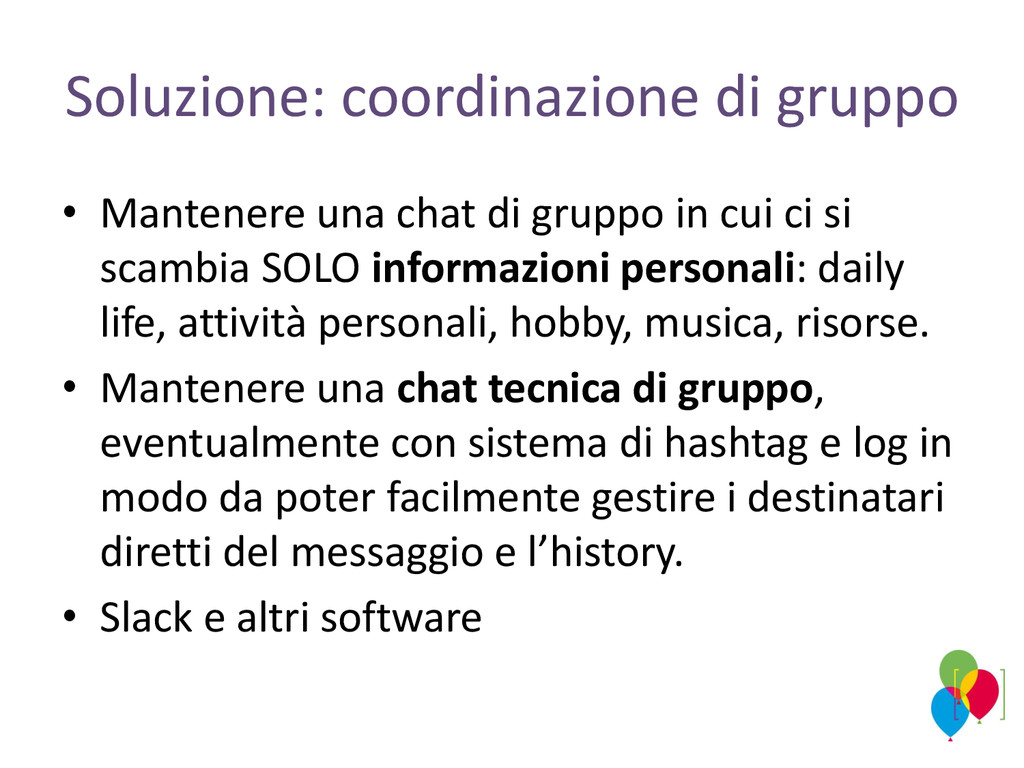 Soluzione: coordinazione di gruppo

• Mantenere una chat di gruppo in cui ci si scambia SOLO informazioni personali: daily life, attività personali, hobby, musica, risorse.
• Mantenere una chat tecnica di gruppo, eventualmente con sistema di hashtag e log in modo da poter facilmente gestire i destinatari diretti del messaggio e l'history.
• Slack e altri software